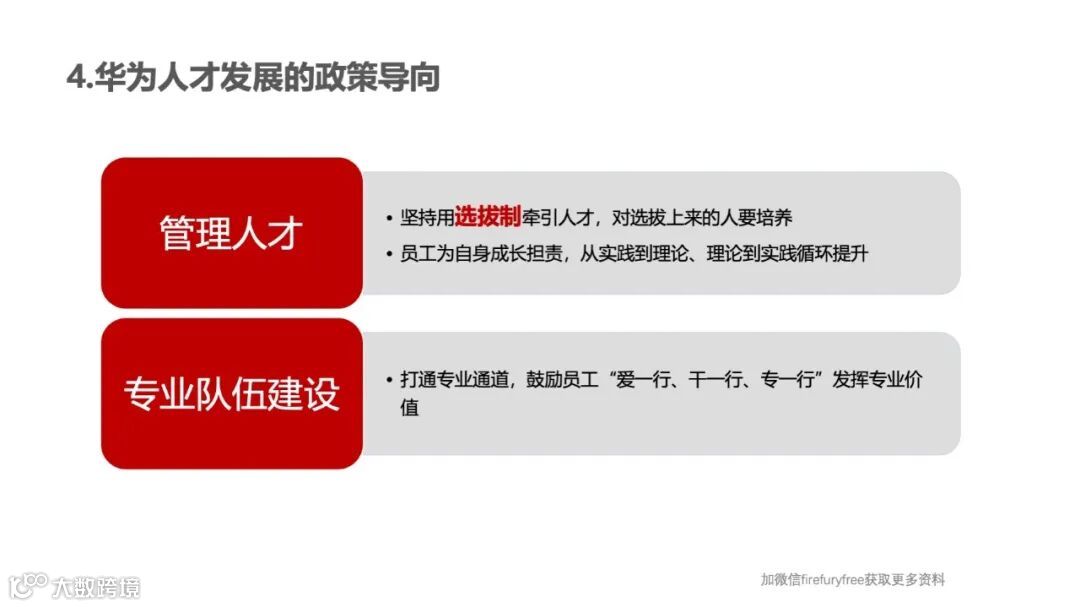 4.华为人才发展的政策导向

管理人才

• 坚持用选拔制牵引人才，对选拔上来的人要培养
• 员工为自身成长担责，从实践到理论、理论到实践循环提升

专业队伍建设

• 打通专业通道，鼓励员工“爱一行、干一行、专一行”发挥专业价值

加微信firefuryfree获取更多资料

大数跨境